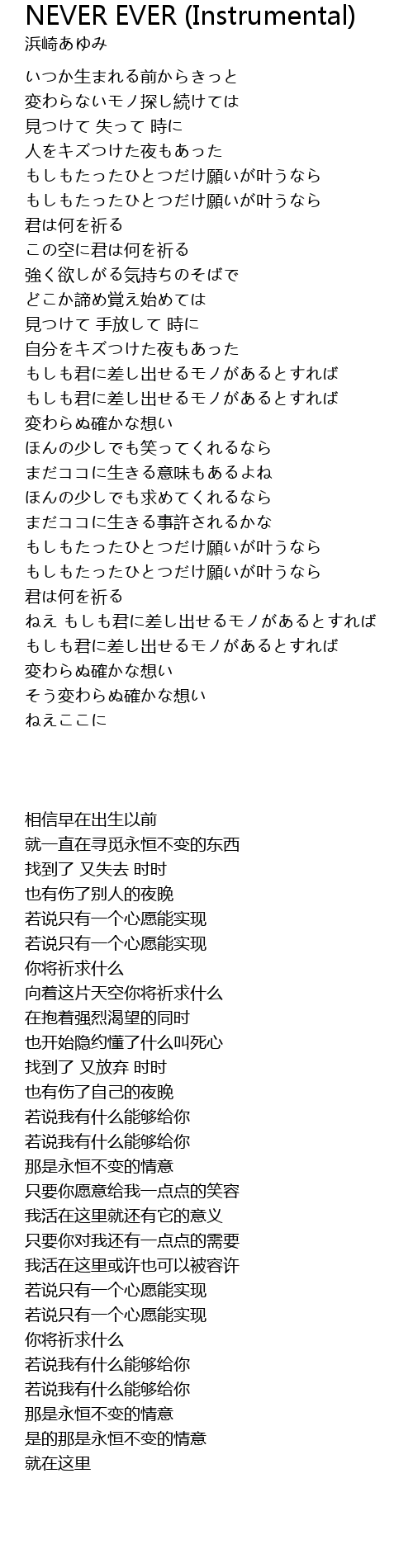 NEVER EVER (Instrumental)
浜崎あゆみ

いつか生まれる前からきっと
変わらないモノ探し続けては
見つけて 失って 時に
人をキズつけた夜もあった
もしもたったひとつだけ願いが叶うなら
もしもたったひとつだけ願いが叶うなら
君は何を祈る
この空に君は何を祈る
強く欲しがる気持ちのそばで
どこか諦め覚え始めては
見つけて 手放して 時に
自分をキズつけた夜もあった
もしも君に差し出せるモノがあるとすれば
もしも君に差し出せるモノがあるとすれば
変わらぬ確かな想い
ほんの少しでも笑ってくれるなら
まだココに生きる意味もあるよね
ほんの少しでも求めてくれるなら
まだココに生きる事許されるかな
もしもたったひとつだけ願いが叶うなら
もしもたったひとつだけ願いが叶うなら
君は何を祈る
ねえ もしも君に差し出せるモノがあるとすれば
もしも君に差し出せるモノがあるとすれば
変わらぬ確かな想い
そう変わらぬ確かな想い
ねえここに

相信早在出生以前
就一直在寻觅永恒不变的东西
找到了 又失去 时时
也有伤了别人的夜晚
若说只有一个心愿能实现
若说只有一个心愿能实现
你将祈求什么
向着这片天空你将祈求什么
在抱着强烈渴望的同时
也开始隐约懂了什么叫死心
找到了 又放弃 时时
也有伤了自己的夜晚
若说我有什么能够给你
若说我有什么能够给你
那是永恒不变的情意
只要你愿意给我一点点的笑容
我活在这里就还有它的意义
只要你对我还有一点点的需要
我活在这里或许也可以被容许
若说只有一个心愿能实现
若说只有一个心愿能实现
你将祈求什么
若说我有什么能够给你
若说我有什么能够给你
那是永恒不变的情意
是的那是永恒不变的情意
就在这里